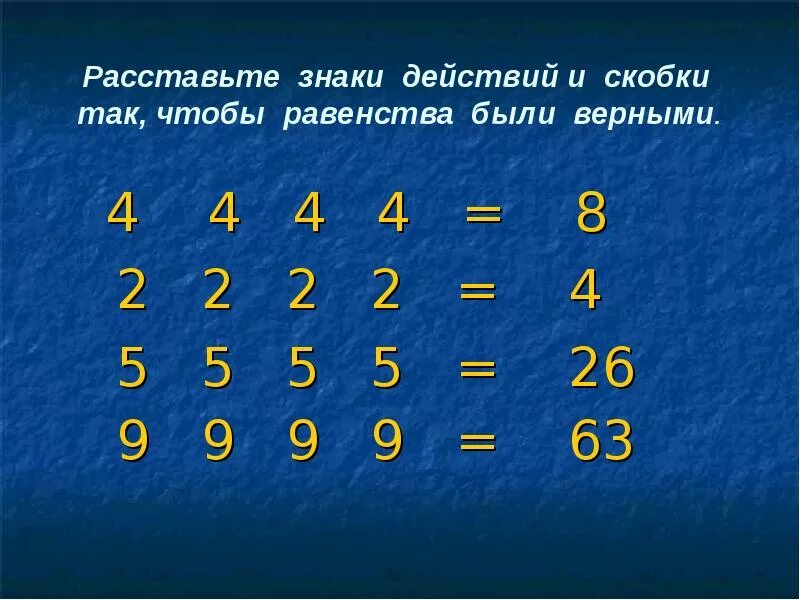 Расставьте знаки действий и скобки так, чтобы равенства были верными.

4 4 4 4 = 8

2 2 2 2 = 4

5 5 5 5 = 26

9 9 9 9 = 63